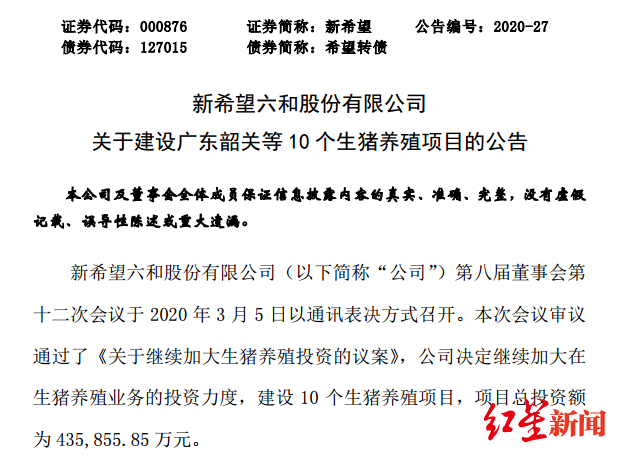 证券代码：000876　　证券简称：新希望　　公告编号：2020-27
债券代码：127015　　债券简称：希望转债

新希望六和股份有限公司
关于建设广东韶关等 10 个生猪养殖项目的公告

本公司及董事会全体成员保证信息披露内容的真实、准确、完整，没有虚假记载、误导性陈述或重大遗漏。

新希望六和股份有限公司（以下简称“公司”）第八届董事会第十二次会议于 2020 年 3 月 5 日以通讯表决方式召开。本次会议审议通过了《关于继续加大生猪养殖投资的议案》，公司决定继续加大在生猪养殖业务的投资力度，建设 10 个生猪养殖项目，项目总投资额为 435,855.85 万元。

红星新闻